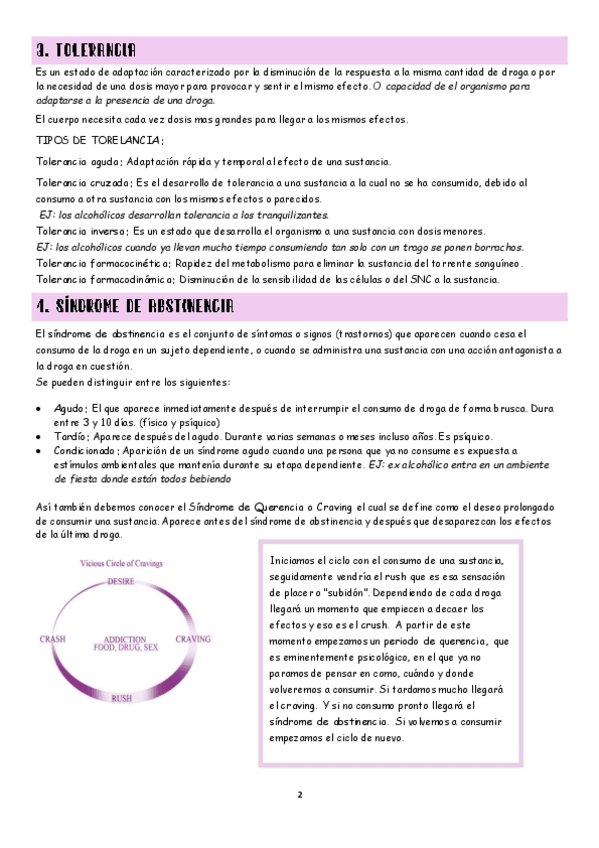 3. TOLERANCIA

Es un estado de adaptación caracterizado por la disminución de la respuesta a la misma cantidad de droga o por la necesidad de una dosis mayor para provocar y sentir el mismo efecto. O capacidad de el organismo para adaptarse a la presencia de una droga.

El cuerpo necesita cada vez dosis mas grandes para llegar a los mismos efectos.

TIPOS DE TORELANCIA:

Tolerancia aguda: Adaptación rápida y temporal al efecto de una sustancia.

Tolerancia cruzada: Es el desarrollo de tolerancia a una sustancia a la cual no se ha consumido, debido al consumo a otra sustancia con los mismos efectos o parecidos.
EJ: los alcohólicos desarrollan tolerancia a los tranquilizantes.
Tolerancia inversa: Es un estado que desarrolla el organismo a una sustancia con dosis menores.
EJ: los alcohólicos cuando ya llevan mucho tiempo consumiendo tan solo con un trago se ponen borrachos.
Tolerancia farmacocinética: Rapidez del metabolismo para eliminar la sustancia del torrente sanguíneo.
Tolerancia farmacodinámica: Disminución de la sensibilidad de las células o del SNC a la sustancia.

4. SÍNDROME DE ABSTINENCIA

El síndrome de abstinencia es el conjunto de síntomas o signos (trastornos) que aparecen cuando cesa el consumo de la droga en un sujeto dependiente, o cuando se administra una sustancia con una acción antagonista a la droga en cuestión.
Se pueden distinguir entre los siguientes:

• Agudo: El que aparece inmediatamente después de interrumpir el consumo de droga de forma brusca. Dura entre 3 y 10 días. (físico y psíquico)
• Tardío: Aparece después del agudo. Durante varias semanas o meses incluso años. Es psíquico.
• Condicionado: Aparición de un síndrome agudo cuando una persona que ya no consume es expuesta a estímulos ambientales que mantenía durante su etapa dependiente. EJ: ex alcohólico entra en un ambiente de fiesta donde están todos bebiendo

Así también debemos conocer el Síndrome de Querencia o Craving el cual se define como el deseo prolongado de consumir una sustancia. Aparece antes del síndrome de abstinencia y después que desaparezcan los efectos de la última droga.

Vicious Circle of Cravings
DESIRE
CRAVING
RUSH
CRASH
ADDICTION
FOOD, DRUG, SEX

Iniciamos el ciclo con el consumo de una sustancia, seguidamente vendría el rush que es esa sensación de placer o "subidón". Dependiendo de cada droga llegará un momento que empiecen a decaer los efectos y eso es el crush. A partir de este momento empezamos un periodo de querencia, que es eminentemente psicológico, en el que ya no paramos de pensar en como, cuándo y donde volveremos a consumir. Si tardamos mucho llegará el craving. Y si no consumo pronto llegará el síndrome de abstinencia. Si volvemos a consumir empezamos el ciclo de nuevo.

2